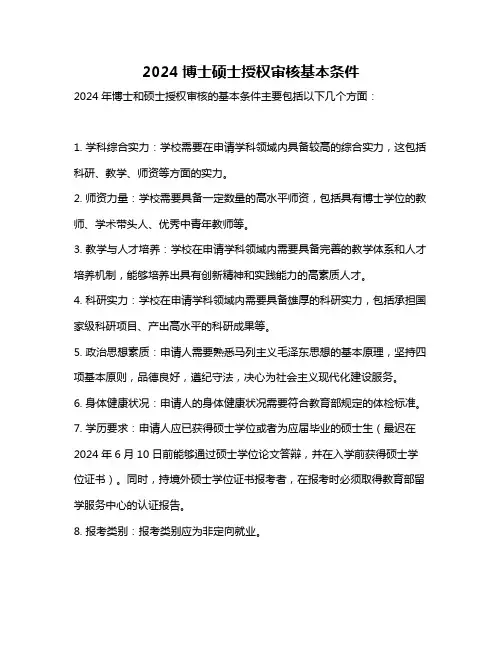 2024 博士硕士授权审核基本条件

2024 年博士和硕士授权审核的基本条件主要包括以下几个方面：

1. 学科综合实力：学校需要在申请学科领域内具备较高的综合实力，这包括科研、教学、师资等方面的实力。

2. 师资力量：学校需要具备一定数量的高水平师资，包括具有博士学位的教师、学术带头人、优秀中青年教师等。

3. 教学与人才培养：学校在申请学科领域内需要具备完善的教学体系和人才培养机制，能够培养出具有创新精神和实践能力的高素质人才。

4. 科研实力：学校在申请学科领域内需要具备雄厚的科研实力，包括承担国家级科研项目、产出高水平的科研成果等。

5. 政治思想素质：申请人需要熟悉马列主义毛泽东思想的基本原理，坚持四项基本原则，品德良好，遵纪守法，决心为社会主义现代化建设服务。

6. 身体健康状况：申请人的身体健康状况需要符合教育部规定的体检标准。

7. 学历要求：申请人应已获得硕士学位或者为应届毕业的硕士生（最迟在 2024 年 6 月 10 日前能够通过硕士学位论文答辩，并在入学前获得硕士学位证书）。同时，持境外硕士学位证书报考者，在报考时必须取得教育部留学服务中心的认证报告。

8. 报考类别：报考类别应为非定向就业。